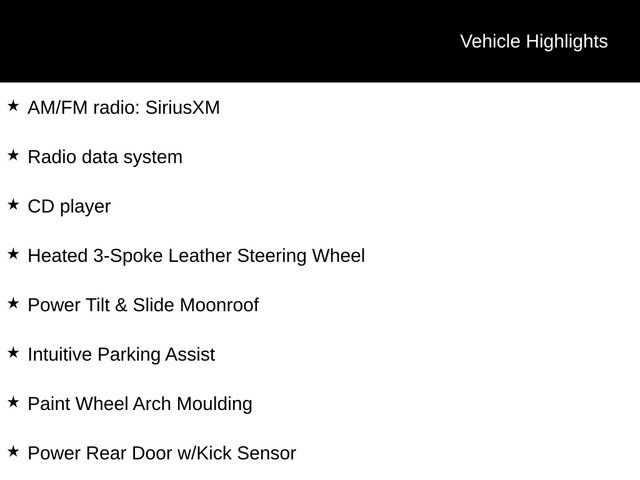 Vehicle Highlights

★ AM/FM radio: SiriusXM

★ Radio data system

★ CD player

★ Heated 3-Spoke Leather Steering Wheel

★ Power Tilt & Slide Moonroof

★ Intuitive Parking Assist

★ Paint Wheel Arch Moulding

★ Power Rear Door w/Kick Sensor